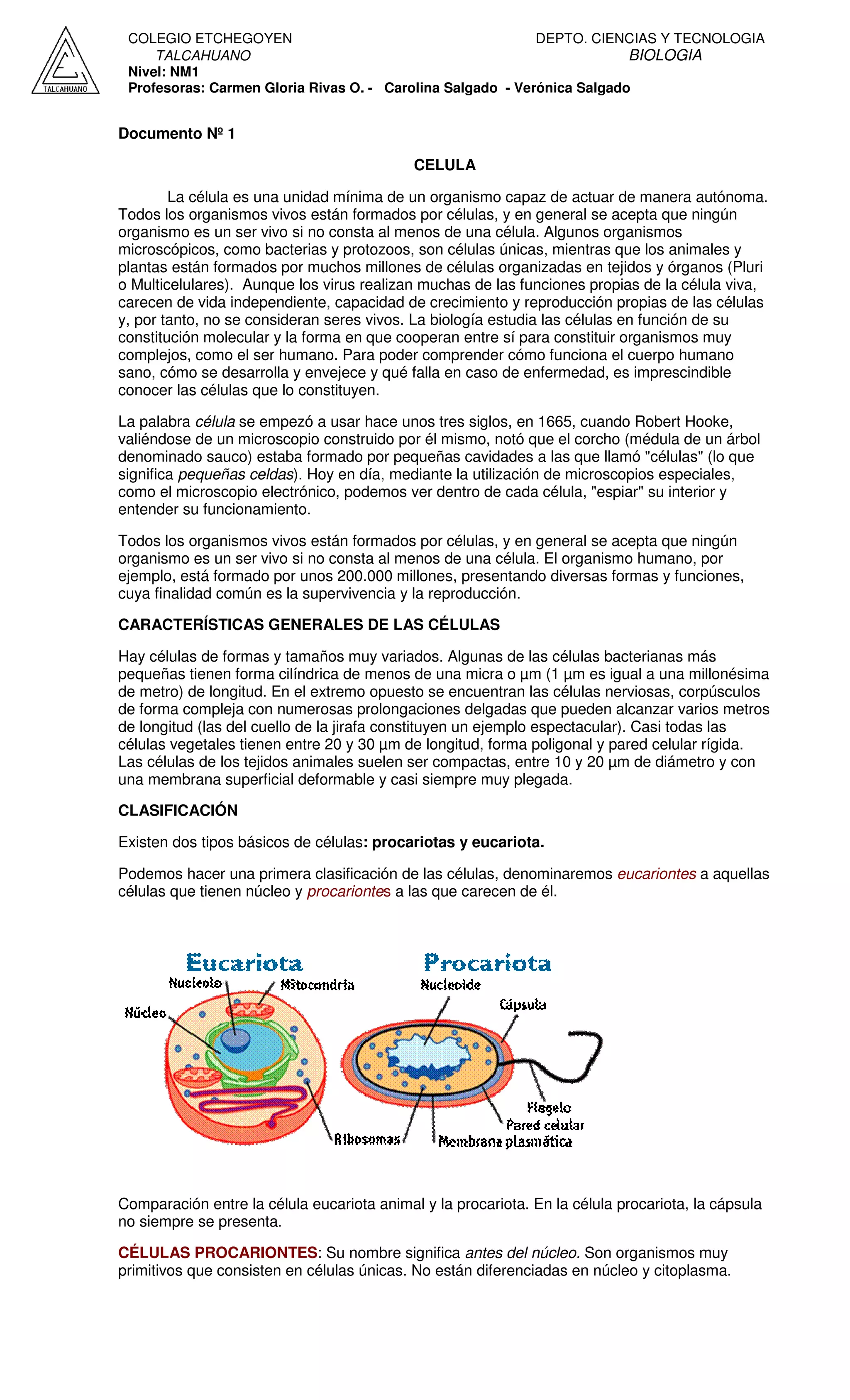 TALCAHUANO

COLEGIO ETCHEGOYEN
TALCAHUANO
Nivel: NM1
Profesoras: Carmen Gloria Rivas O. - Carolina Salgado - Verónica Salgado

DEPTO. CIENCIAS Y TECNOLOGIA
BIOLOGIA

Documento Nº 1

CELULA

La célula es una unidad mínima de un organismo capaz de actuar de manera autónoma. Todos los organismos vivos están formados por células, y en general se acepta que ningún organismo es un ser vivo si no consta al menos de una célula. Algunos organismos microscópicos, como bacterias y protozoos, son células únicas, mientras que los animales y plantas están formados por muchos millones de células organizadas en tejidos y órganos (Pluri o Multicelulares). Aunque los virus realizan muchas de las funciones propias de la célula viva, carecen de vida independiente, capacidad de crecimiento y reproducción propias de las células y, por tanto, no se consideran seres vivos. La biología estudia las células en función de su constitución molecular y la forma en que cooperan entre sí para constituir organismos muy complejos, como el ser humano. Para poder comprender cómo funciona el cuerpo humano sano, cómo se desarrolla y envejece y qué falla en caso de enfermedad, es imprescindible conocer las células que lo constituyen.

La palabra célula se empezó a usar hace unos tres siglos, en 1665, cuando Robert Hooke, valiéndose de un microscopio construido por él mismo, notó que el corcho (médula de un árbol denominado sauco) estaba formado por pequeñas cavidades a las que llamó "células" (lo que significa pequeñas celdas). Hoy en día, mediante la utilización de microscopios especiales, como el microscopio electrónico, podemos ver dentro de cada célula, "espiar" su interior y entender su funcionamiento.

Todos los organismos vivos están formados por células, y en general se acepta que ningún organismo es un ser vivo si no consta al menos de una célula. El organismo humano, por ejemplo, está formado por unos 200.000 millones, presentando diversas formas y funciones, cuya finalidad común es la supervivencia y la reproducción.

CARACTERÍSTICAS GENERALES DE LAS CÉLULAS

Hay células de formas y tamaños muy variados. Algunas de las células bacterianas más pequeñas tienen forma cilíndrica de menos de una micra o µm (1 µm es igual a una millonésima de metro) de longitud. En el extremo opuesto se encuentran las células nerviosas, corpúsculos de forma compleja con numerosas prolongaciones delgadas que pueden alcanzar varios metros de longitud (las del cuello de la jirafa constituyen un ejemplo espectacular). Casi todas las células vegetales tienen entre 20 y 30 µm de longitud, forma poligonal y pared celular rígida. Las células de los tejidos animales suelen ser compactas, entre 10 y 20 µm de diámetro y con una membrana superficial deformable y casi siempre muy plegada.

CLASIFICACIÓN

Existen dos tipos básicos de células: procariotas y eucariota.

Podemos hacer una primera clasificación de las células, denominaremos eucariontes a aquellas células que tienen núcleo y procariontes a las que carecen de él.

Eucariota
Nucleolo
Mitocondria
Núcleo
Ribosomas
Procariota
Nucleoide
Cápsula
Flagelo
Pared celular
Membrana plasmática

Comparación entre la célula eucariota animal y la procariota. En la célula procariota, la cápsula no siempre se presenta.

CÉLULAS PROCARIONTES: Su nombre significa antes del núcleo. Son organismos muy primitivos que consisten en células únicas. No están diferenciadas en núcleo y citoplasma.